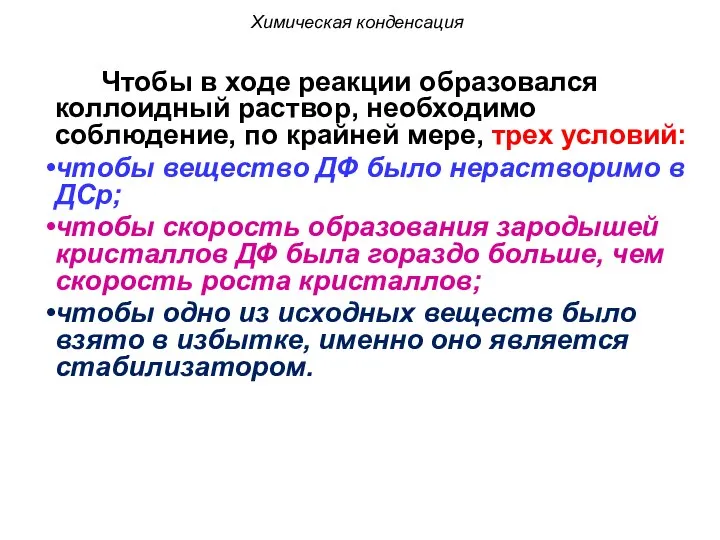 Химическая конденсация

Чтобы в ходе реакции образовался коллоидный раствор, необходимо соблюдение, по крайней мере, трех условий:

•чтобы вещество ДФ было нерастворимо в ДСр;

•чтобы скорость образования зародышей кристаллов ДФ была гораздо больше, чем скорость роста кристаллов;

•чтобы одно из исходных веществ было взято в избытке, именно оно является стабилизатором.